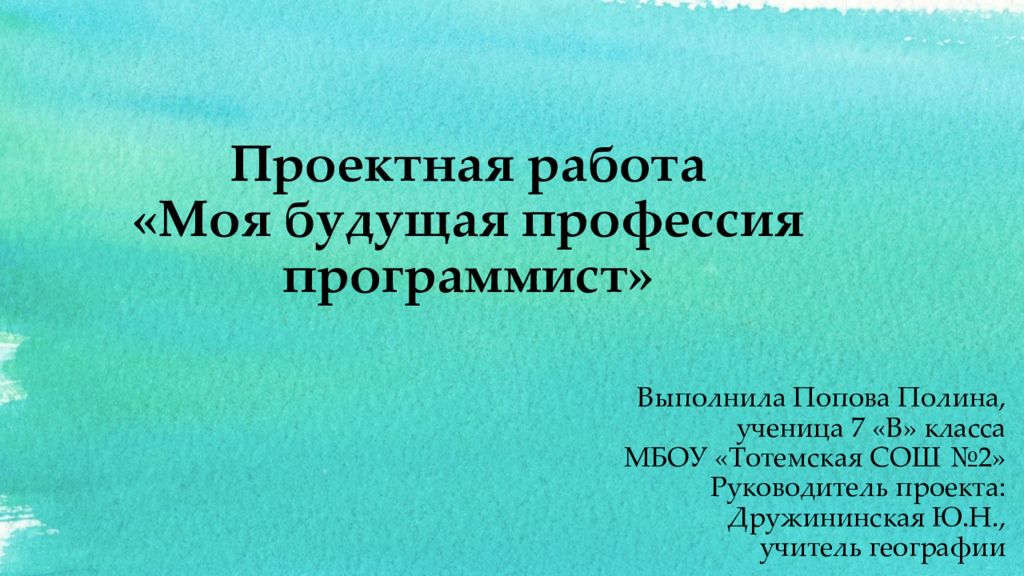 Проектная работа
«Моя будущая профессия программист»

Выполнила Попова Полина,
ученица 7 «В» класса
МБОУ «Тотемская СОШ №2»
Руководитель проекта:
Дружининская Ю.Н.,
учитель географии